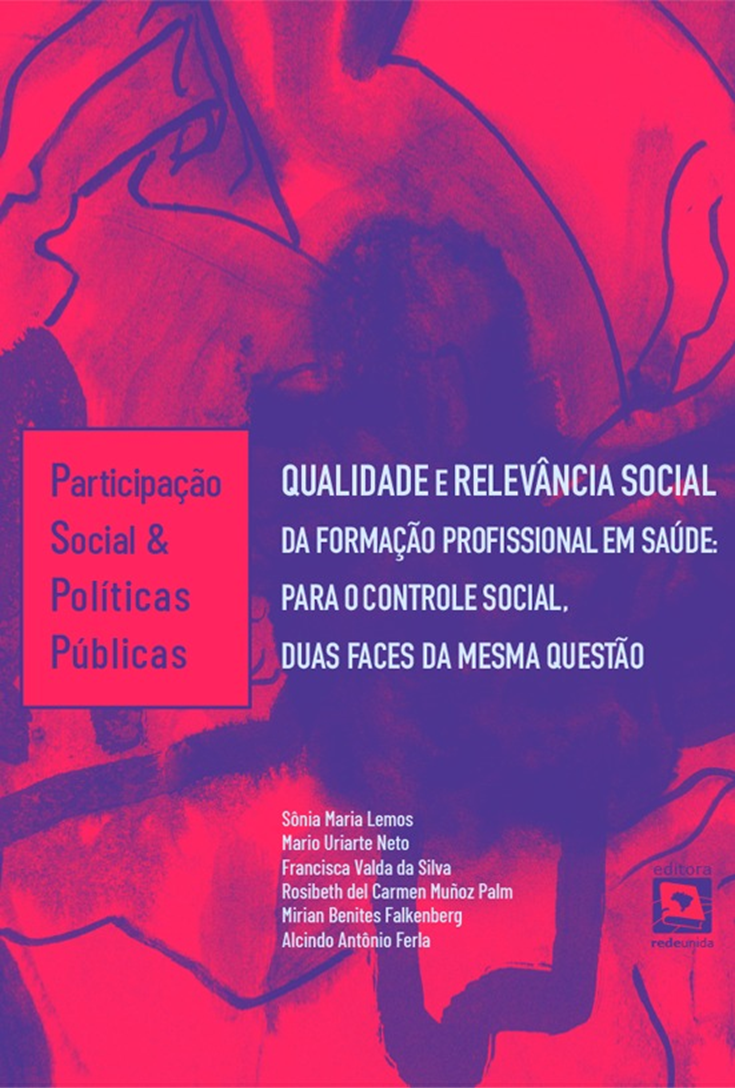 Participação Social & Políticas Públicas

QUALIDADE E RELEVÂNCIA SOCIAL DA FORMAÇÃO PROFISSIONAL EM SAÚDE: PARA O CONTROLE SOCIAL, DUAS FACES DA MESMA QUESTÃO

Sônia Maria Lemos
Mario Uriarte Neto
Francisca Valda da Silva
Rosibeth del Carmen Muñoz Palm
Mirian Benites Falkenberg
Alcindo Antônio Ferla

editora
redeunida